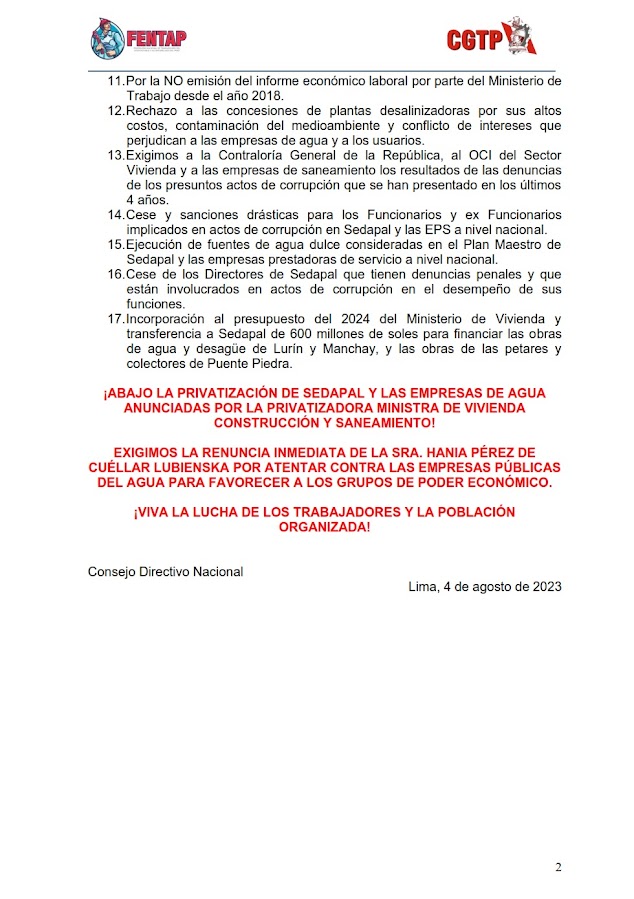 FENTAP

CGTP

11. Por la NO emisión del informe económico laboral por parte del Ministerio de Trabajo desde el año 2018.
12. Rechazo a las concesiones de plantas desalinizadoras por sus altos costos, contaminación del medioambiente y conflicto de intereses que perjudican a las empresas de agua y a los usuarios.
13. Exigimos a la Contraloría General de la República, al OCI del Sector Vivienda y a las empresas de saneamiento los resultados de las denuncias de los presuntos actos de corrupción que se han presentado en los últimos 4 años.
14. Cese y sanciones drásticas para los Funcionarios y ex Funcionarios implicados en actos de corrupción en Sedapal y las EPS a nivel nacional.
15. Ejecución de fuentes de agua dulce consideradas en el Plan Maestro de Sedapal y las empresas prestadoras de servicio a nivel nacional.
16. Cese de los Directores de Sedapal que tienen denuncias penales y que están involucrados en actos de corrupción en el desempeño de sus funciones.
17. Incorporación al presupuesto del 2024 del Ministerio de Vivienda y transferencia a Sedapal de 600 millones de soles para financiar las obras de agua y desagüe de Lurín y Manchay, y las obras de las petares y colectores de Puente Piedra.

¡ABAJO LA PRIVATIZACIÓN DE SEDAPAL Y LAS EMPRESAS DE AGUA ANUNCIADAS POR LA PRIVATIZADORA MINISTRA DE VIVIENDA CONSTRUCCIÓN Y SANEAMIENTO!

EXIGIMOS LA RENUNCIA INMEDIATA DE LA SRA. HANIA PÉREZ DE CUÉLLAR LUBIENSKA POR ATENTAR CONTRA LAS EMPRESAS PÚBLICAS DEL AGUA PARA FAVORECER A LOS GRUPOS DE PODER ECONÓMICO.

¡VIVA LA LUCHA DE LOS TRABAJADORES Y LA POBLACIÓN ORGANIZADA!

Consejo Directivo Nacional

Lima, 4 de agosto de 2023

2